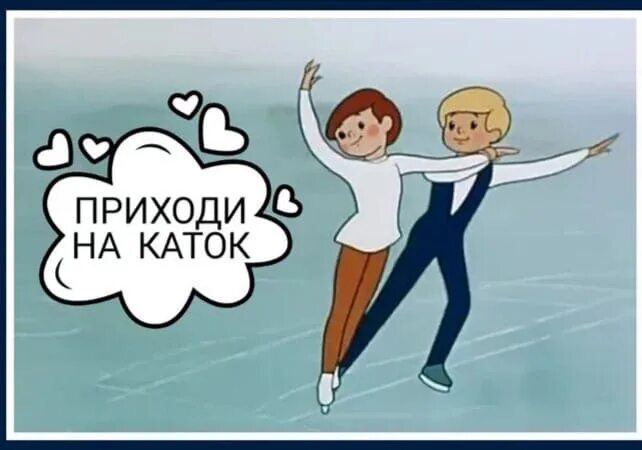 ПРИХОДИ НА КАТОК